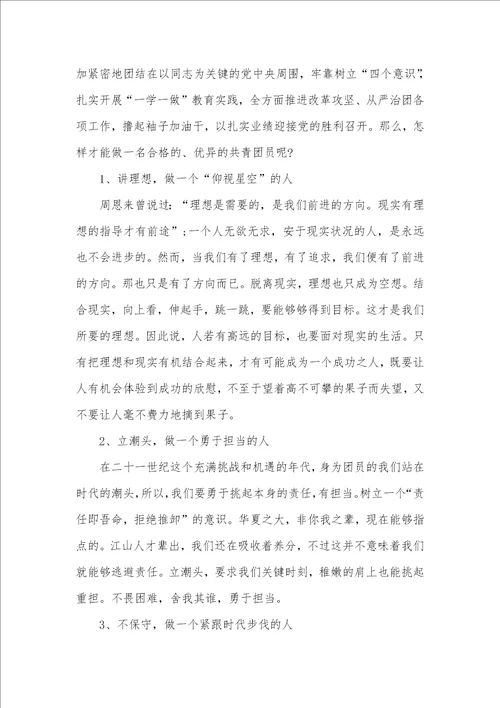 加紧密地团结在以同志为关键的党中央周围，牢靠树立“四个意识”，扎实开展“一学一做”教育实践，全方面推进改革攻坚、从严治团各项工作，撸起袖子加油干，以扎实业绩迎接党的胜利召开。那么，怎样才能做一名合格的、优异的共青团员呢？

1、讲理想，做一个“仰视星空”的人

周恩来曾说过：“理想是需要的，是我们前进的方向。现实有理想的指导才有前途”；一个人无欲无求，安于现实状况的人，是永远也不会进步的。然而，当我们有了理想，有了追求，我们便有了前进的方向。那也只是有了方向而已。脱离现实，理想也只成为空想。结合现实，向上看，伸起手，跳一跳，要能够够得到目标。这才是我们所要的理想。因此说，人若有高远的目标，也要面对现实的生活。只有把理想和现实有机结合起来，才有可能成为一个成功之人，既要让人有机会体验到成功的欣慰，不至于望着高不可攀的果子而失望，又不要让人毫不费力地摘到果子。

2、立潮头，做一个勇于担当的人

在二十一世纪这个充满挑战和机遇的年代，身为团员的我们站在时代的潮头，所以，我们要勇于挑起本身的责任，有担当。树立一个“责任即吾命，拒绝推卸”的意识。华夏之大，非你我之辈，现在能够指点的。江山人才辈出，我们还在吸收着养分，不过这并不意味着我们就能够逃避责任。立潮头，要求我们关键时刻，稚嫩的肩上也能挑起重担。不畏困难，舍我其谁，勇于担当。

3、不保守，做一个紧跟时代步伐的人